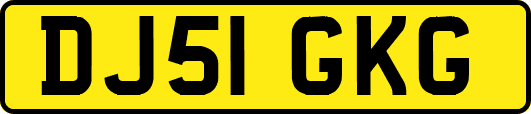 DJ51 GKG